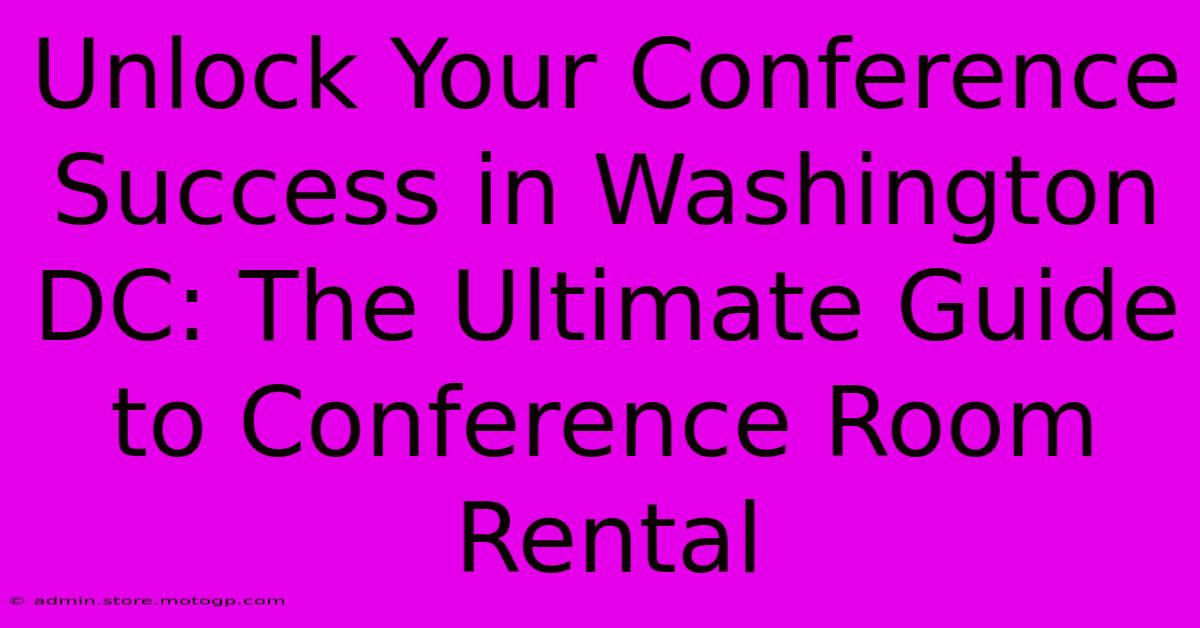 Unlock Your Conference Success in Washington DC: The Ultimate Guide to Conference Room Rental

© admin.store.motogp.com